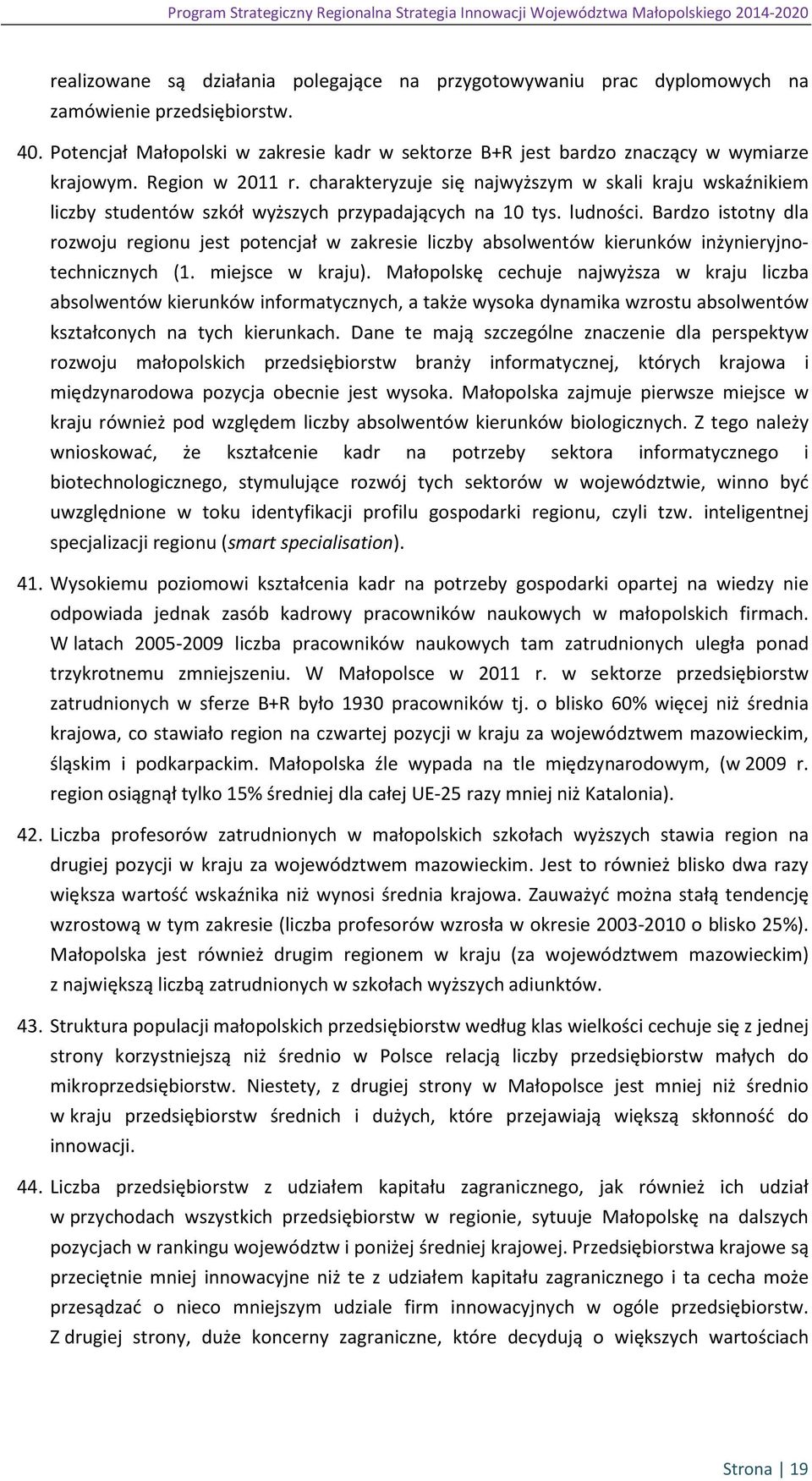 Program Strategiczny Regionalna Strategia Innowacji Województwa Małopolskiego 2014-2020

realizowane są działania polegające na przygotowywaniu prac dyplomowych na zamówienie przedsiębiorstw.

40. Potencjał Małopolski w zakresie kadr w sektorze B+R jest bardzo znaczący w wymiarze krajowym. Region w 2011 r. charakteryzuje się najwyższym w skali kraju wskaźnikiem liczby studentów szkół wyższych przypadających na 10 tys. ludności. Bardzo istotny dla rozwoju regionu jest potencjał w zakresie liczby absolwentów kierunków inżynieryjno-technicznych (1. miejsce w kraju). Małopolskę cechuje najwyższa w kraju liczba absolwentów kierunków informatycznych, a także wysoka dynamika wzrostu absolwentów kształconych na tych kierunkach. Dane te mają szczególne znaczenie dla perspektyw rozwoju małopolskich przedsiębiorstw branży informatycznej, których krajowa i międzynarodowa pozycja obecnie jest wysoka. Małopolska zajmuje pierwsze miejsce w kraju również pod względem liczby absolwentów kierunków biologicznych. Z tego należy wnioskować, że kształcenie kadr na potrzeby sektora informatycznego i biotechnologicznego, stymulujące rozwój tych sektorów w województwie, winno być uwzględnione w toku identyfikacji profilu gospodarki regionu, czyli tzw. inteligentnej specjalizacji regionu (smart specialisation).

41. Wysokiemu poziomowi kształcenia kadr na potrzeby gospodarki opartej na wiedzy nie odpowiada jednak zasób kadrowy pracowników naukowych w małopolskich firmach. W latach 2005-2009 liczba pracowników naukowych tam zatrudnionych uległa ponad trzykrotnemu zmniejszeniu. W Małopolsce w 2011 r. w sektorze przedsiębiorstw zatrudnionych w sferze B+R było 1930 pracowników tj. o blisko 60% więcej niż średnia krajowa, co stawiało region na czwartej pozycji w kraju za województwem mazowieckim, śląskim i podkarpackim. Małopolska źle wypada na tle międzynarodowym, (w 2009 r. region osiągnął tylko 15% średniej dla całej UE-25 razy mniej niż Katalonia).

42. Liczba profesorów zatrudnionych w małopolskich szkołach wyższych stawia region na drugiej pozycji w kraju za województwem mazowieckim. Jest to również blisko dwa razy większa wartość wskaźnika niż wynosi średnia krajowa. Zauważyć można stałą tendencję wzrostową w tym zakresie (liczba profesorów wzrosła w okresie 2003-2010 o blisko 25%). Małopolska jest również drugim regionem w kraju (za województwem mazowieckim) z największą liczbą zatrudnionych w szkołach wyższych adiunktów.

43. Struktura populacji małopolskich przedsiębiorstw według klas wielkości cechuje się z jednej strony korzystniejszą niż średnio w Polsce relacją liczby przedsiębiorstw małych do mikroprzedsiębiorstw. Niestety, z drugiej strony w Małopolsce jest mniej niż średnio w kraju przedsiębiorstw średnich i dużych, które przejawiają większą skłonność do innowacji.

44. Liczba przedsiębiorstw z udziałem kapitału zagranicznego, jak również ich udział w przychodach wszystkich przedsiębiorstw w regionie, sytuuje Małopolskę na dalszych pozycjach w rankingu województw i poniżej średniej krajowej. Przedsiębiorstwa krajowe są przeciętnie mniej innowacyjne niż te z udziałem kapitału zagranicznego i ta cecha może przesądzać o nieco mniejszym udziale firm innowacyjnych w ogóle przedsiębiorstw. Z drugiej strony, duże koncerny zagraniczne, które decydują o większych wartościach

Strona | 19